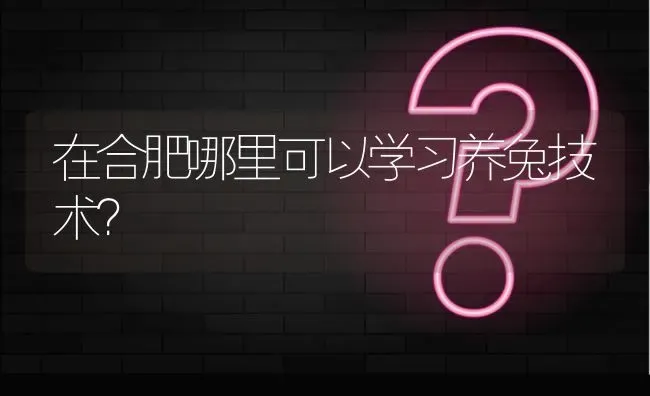 在合肥哪里可以学习养兔技术?